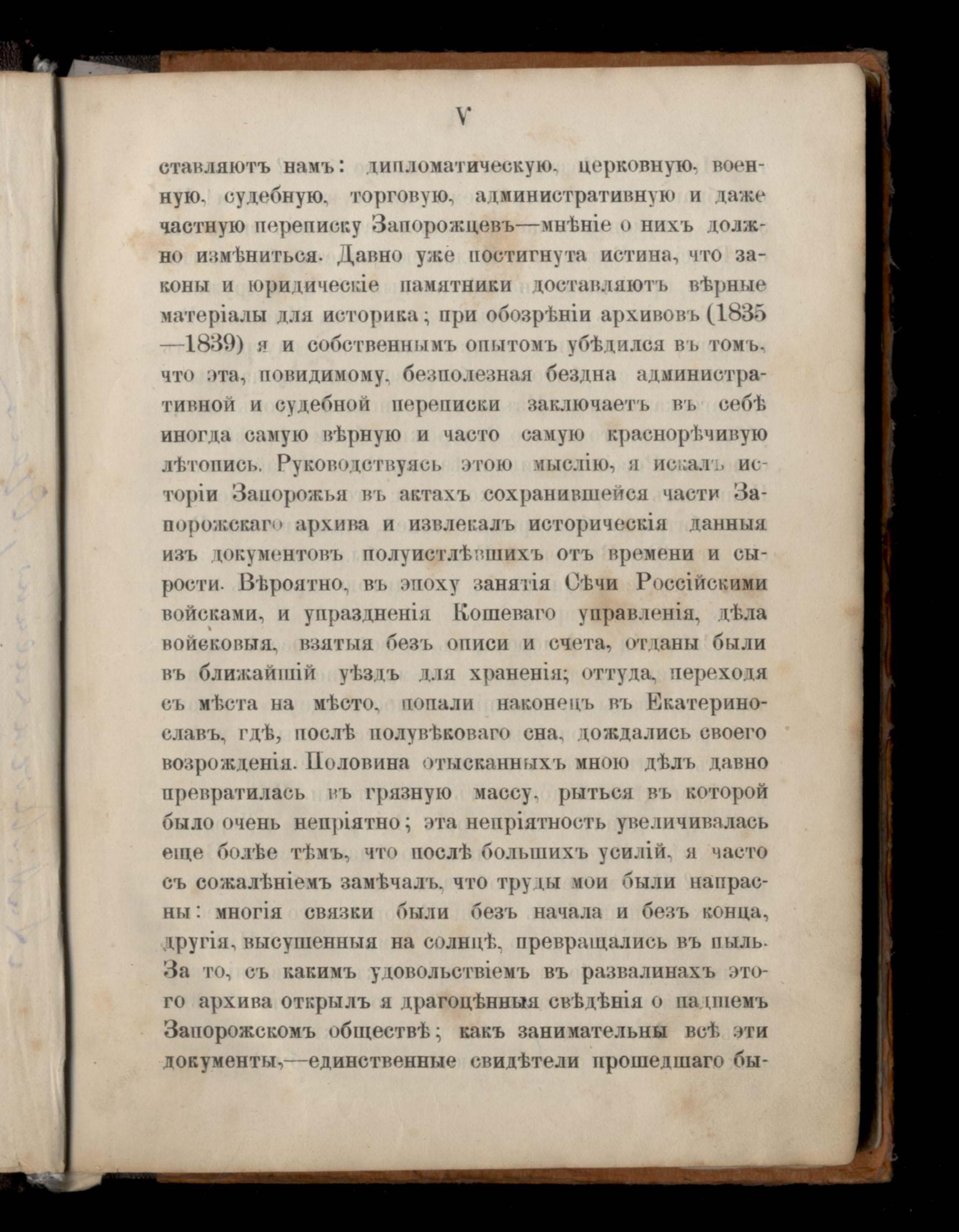 V

ставляютъ намъ: дипломатическую, церковную, военную, судебную, торговую, административную и даже частную переписку Запорожцевъ—мнѣніе о нихъ должно измѣниться. Давно уже постигнута истина, что законы и юридическіе памятники доставляютъ вѣрные матеріалы для историка; при обозрѣніи архивовъ (1835—1839) я и собственнымъ опытомъ убѣдился въ томъ, что эта, повидимому, безполезная бездна административной и судебной переписки заключаетъ въ себѣ иногда самую вѣрную и часто самую краснорѣчивую лѣтопись. Руководствуясь этою мыслію, я искалъ исторіи Запорожья въ актахъ сохранившейся части Запорожскаго архива и извлекалъ историческія данныя изъ документовъ полуистлѣвшихъ отъ времени и сырости. Вѣроятно, въ эпоху занятія Сѣчи Россійскими войсками, и упраздненія Кошеваго управленія, дѣла войсковыя, взятыя безъ описи и счета, отданы были въ ближайшій уѣздъ для храненія; оттуда, переходя съ мѣста на мѣсто, попали наконецъ въ Екатеринославъ, гдѣ, послѣ полувѣковаго сна, дождались своего возрожденія. Половина отысканныхъ мною дѣлъ давно превратилась въ грязную массу, рыться въ которой было очень непріятно; эта непріятность увеличивалась еще болѣе тѣмъ, что послѣ большихъ усилій, я часто съ сожалѣніемъ замѣчалъ, что труды мои были напрасны: многія связки были безъ начала и безъ конца, другія, высушенныя на солнцѣ, превращались въ пыль. За то, съ какимъ удовольствіемъ въ развалинахъ этого архива открылъ я драгоцѣнныя свѣдѣнія о падшемъ Запорожскомъ обществѣ; какъ занимательны всѣ эти документы,—единственные свидѣтели прошедшаго бы-